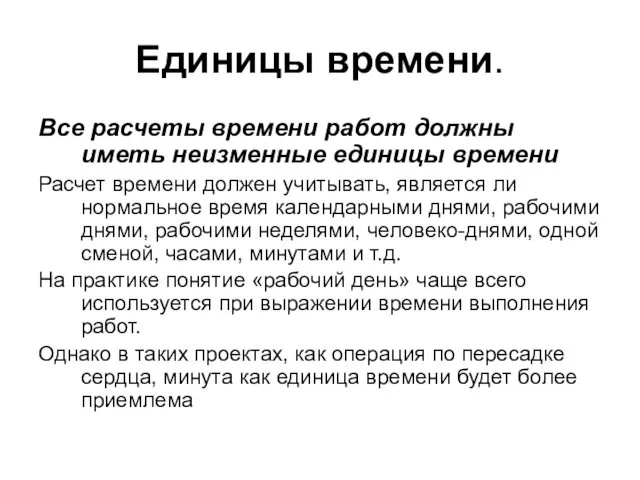 Единицы времени.

Все расчеты времени работ должны иметь неизменные единицы времени

Расчет времени должен учитывать, является ли нормальное время календарными днями, рабочими днями, рабочими неделями, человеко-днями, одной сменой, часами, минутами и т.д.

На практике понятие «рабочий день» чаще всего используется при выражении времени выполнения работ.

Однако в таких проектах, как операция по пересадке сердца, минута как единица времени будет более приемлема